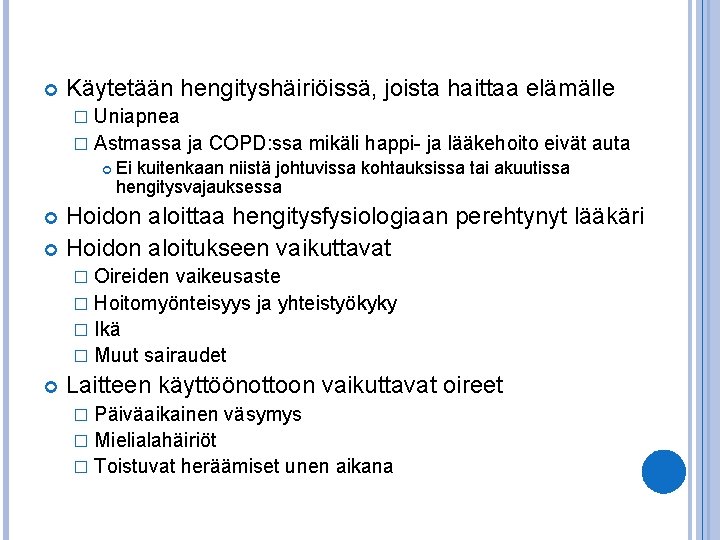 Käytetään hengityshäiriöissä, joista haittaa elämälle

Uniapnea

Astmassa ja COPD:ssa mikäli happi- ja lääkehoito eivät auta

Ei kuitenkaan niistä johtuvissa kohtauksissa tai akuutissa hengitysvajauksessa

Hoidon aloittaa hengitysfysiologiaan perehtynyt lääkäri

Hoidon aloitukseen vaikuttavat

Oireiden vaikeusaste

Hoitomyönteisyys ja yhteistyökyky

Ikä

Muut sairaudet

Laitteen käyttöönottoon vaikuttavat oireet

Päiväaikainen väsymys

Mielialahäiriöt

Toistuvat heräämiset unen aikana